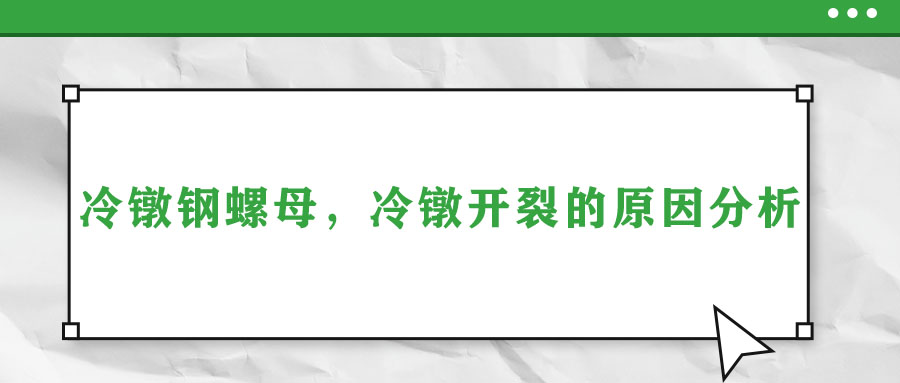 冷镦钢螺母，冷镦开裂的原因分析